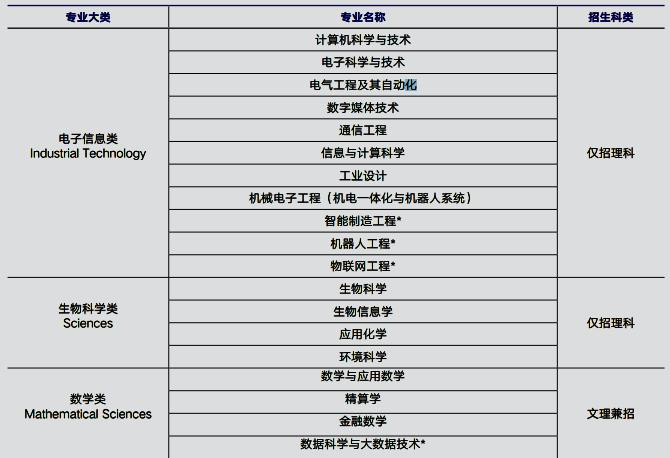 | 专业大类 | 专业名称 | 招生科类 |
|---|---|---|
| 电子信息类 Industrial Technology | 计算机科学与技术 | 仅招理科 |
| | 电子科学与技术 | |
| | 电气工程及其自动化 | |
| | 数字媒体技术 | |
| | 通信工程 | |
| | 信息与计算科学 | |
| | 工业设计 | |
| | 机械电子工程（机电一体化与机器人系统） | |
| | 智能制造工程* | |
| | 机器人工程* | |
| | 物联网工程* | |
| 生物科学类 Sciences | 生物科学 | 仅招理科 |
| | 生物信息学 | |
| | 应用化学 | |
| | 环境科学 | |
| 数学类 Mathematical Sciences | 数学与应用数学 | 文理兼招 |
| | 精算学 | |
| | 金融数学 | |
| | 数据科学与大数据技术* | |